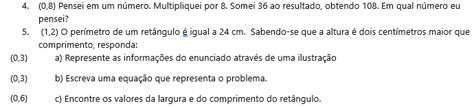 4. (0,8) Pensei em um número. Multipliquei por 8. Somei 36 ao resultado, obtendo 108. Em qual número eu pensei?

5. (1,2) O perímetro de um retângulo é igual a 24 cm. Sabendo-se que a altura é dois centímetros maior que comprimento, responda:

(0,3) a) Represente as informações do enunciado através de uma ilustração

(0,3) b) Escreva uma equação que representa o problema.

(0,6) c) Encontre os valores da largura e do comprimento do retângulo.